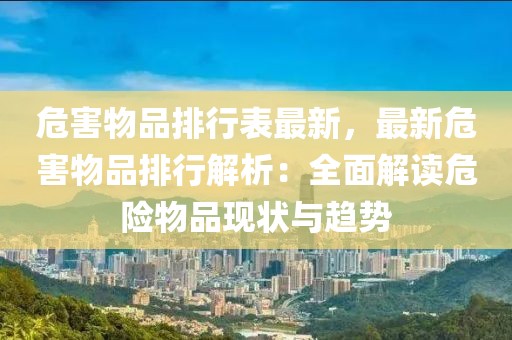 危害物品排行表最新，最新危害物品排行解析：全面解读危险物品现状与趋势